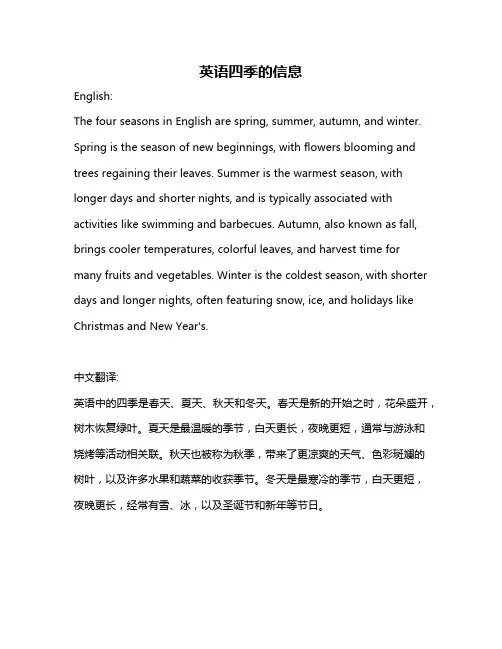 英语四季的信息

English:

The four seasons in English are spring, summer, autumn, and winter. Spring is the season of new beginnings, with flowers blooming and trees regaining their leaves. Summer is the warmest season, with longer days and shorter nights, and is typically associated with activities like swimming and barbecues. Autumn, also known as fall, brings cooler temperatures, colorful leaves, and harvest time for many fruits and vegetables. Winter is the coldest season, with shorter days and longer nights, often featuring snow, ice, and holidays like Christmas and New Year's.

中文翻译:

英语中的四季是春天、夏天、秋天和冬天。春天是新的开始之时，花朵盛开，树木恢复绿叶。夏天是最温暖的季节，白天更长，夜晚更短，通常与游泳和烧烤等活动相关联。秋天也被称为秋季，带来了更凉爽的天气、色彩斑斓的树叶，以及许多水果和蔬菜的收获季节。冬天是最寒冷的季节，白天更短，夜晚更长，经常有雪、冰，以及圣诞节和新年等节日。